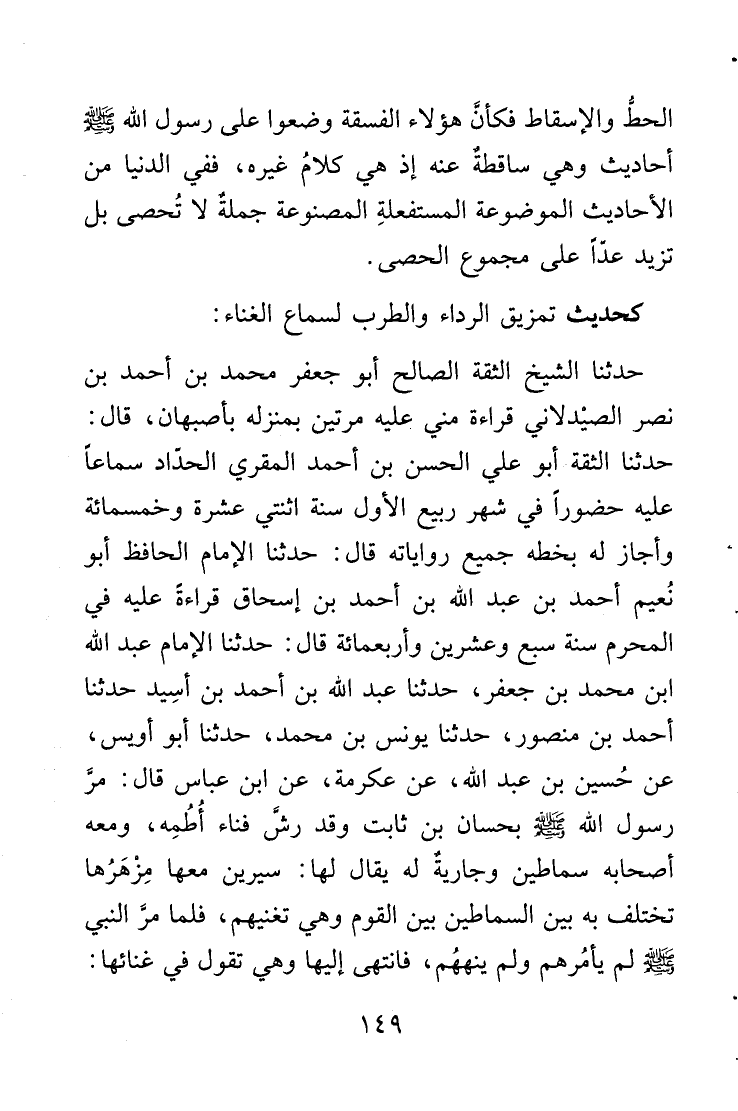 الحطُّ والإسقاط فكأنَّ هؤلاء الفسقة وضعوا على رسول الله ﷺ أحاديث وهي ساقطةٌ عنه إذ هي كلامُ غيره، ففي الدنيا من الأحاديث الموضوعة المستفعلةِ المصنوعة جملةٌ لا تُحصى بل تزيد عدّاً على مجموع الحصى.

كحديث تمزيق الرداء والطرب لسماع الغناء:

حدثنا الشيخ الثقة الصالح أبو جعفر محمد بن أحمد بن نصر الصيْدلاني قراءة مني عليه مرتين بمنزله بأصبهان، قال: حدثنا الثقة أبو علي الحسن بن أحمد المقري الحدّاد سماعاً عليه حضوراً في شهر ربيع الأول سنة اثنتي عشرة وخمسمائة وأجاز له بخطه جميع رواياته قال: حدثنا الإمام الحافظ أبو نُعيم أحمد بن عبد الله بن أحمد بن إسحاق قراءةً عليه في المحرم سنة سبع وعشرين وأربعمائة قال: حدثنا الإمام عبد الله ابن محمد بن جعفر، حدثنا عبد الله بن أحمد بن أسِيد حدثنا أحمد بن منصور، حدثنا يونس بن محمد، حدثنا أبو أويس، عن حُسين بن عبد الله، عن عكرمة، عن ابن عباس قال: مرَّ رسول الله ﷺ بحسان بن ثابت وقد رشَّ فناء أُطُمِه، ومعه أصحابه سماطين وجاريةٌ له يقال لها: سيرين معها مِزْهَرُها تختلف به بين السماطين بين القوم وهي تغنيهم، فلما مرَّ النبي ﷺ لم يأمُرهم ولم ينههُم، فانتهى إليها وهي تقول في غنائها:

١٤٩